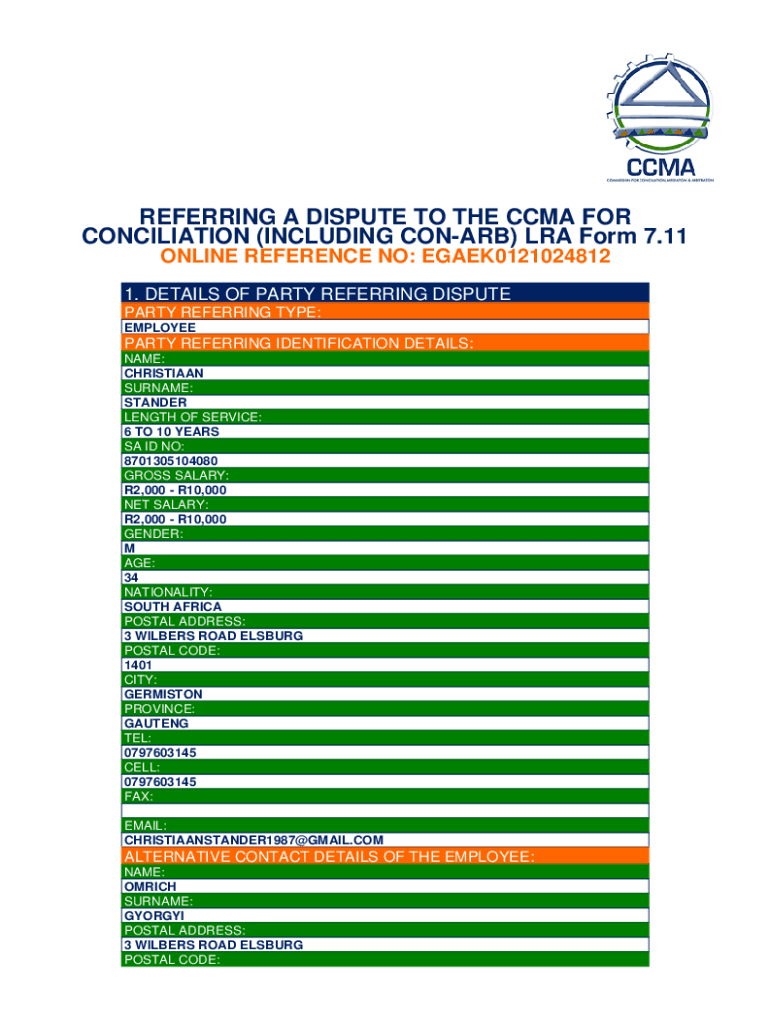 CCMA
COMMISSION FOR CONCILIATION MEDIATION & ARBITRATION

REFERRING A DISPUTE TO THE CCMA FOR CONCILIATION (INCLUDING CON-ARB) LRA Form 7.11
ONLINE REFERENCE NO: EGAEK0121024812

1. DETAILS OF PARTY REFERRING DISPUTE
PARTY REFERRING TYPE:
EMPLOYEE
PARTY REFERRING IDENTIFICATION DETAILS:
NAME:
CHRISTIAAN
SURNAME:
STANDER
LENGTH OF SERVICE:
6 TO 10 YEARS
SA ID NO:
8701305104080
GROSS SALARY:
R2,000 - R10,000
NET SALARY:
R2,000 - R10,000
GENDER:
M
AGE:
34
NATIONALITY:
SOUTH AFRICA
POSTAL ADDRESS:
3 WILBERS ROAD ELSBURG
POSTAL CODE:
1401
CITY:
GERMISTON
PROVINCE:
GAUTENG
TEL:
0797603145
CELL:
0797603145
FAX:

EMAIL:
CHRISTIAANSTANDER1987@GMAIL.COM
ALTERNATIVE CONTACT DETAILS OF THE EMPLOYEE:
NAME:
OMRICH
SURNAME:
GYORGYI
POSTAL ADDRESS:
3 WILBERS ROAD ELSBURG
POSTAL CODE: